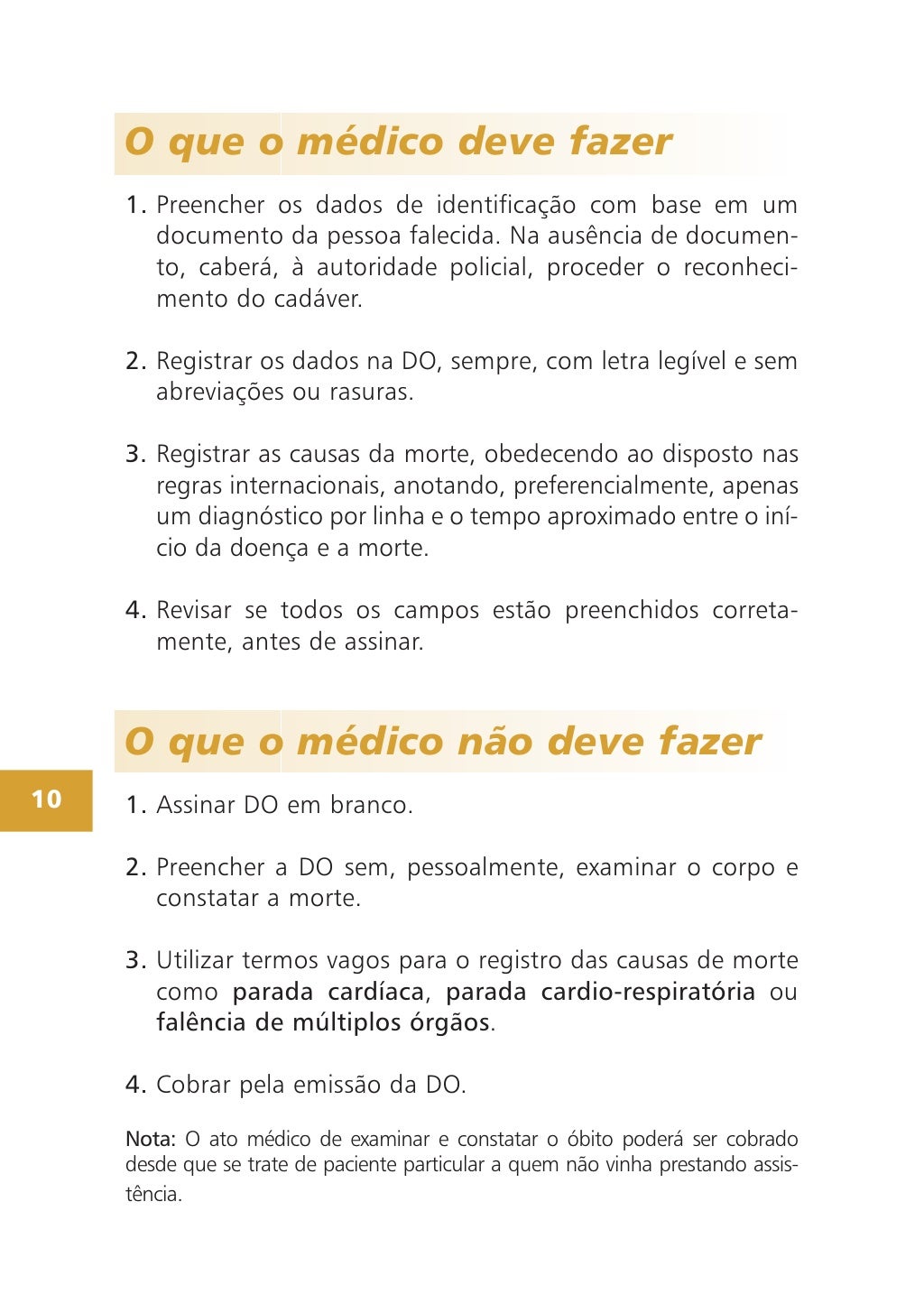 O que o médico deve fazer

1. Preencher os dados de identificação com base em um documento da pessoa falecida. Na ausência de documento, caberá, à autoridade policial, proceder o reconhecimento do cadáver.

2. Registrar os dados na DO, sempre, com letra legível e sem abreviações ou rasuras.

3. Registrar as causas da morte, obedecendo ao disposto nas regras internacionais, anotando, preferencialmente, apenas um diagnóstico por linha e o tempo aproximado entre o início da doença e a morte.

4. Revisar se todos os campos estão preenchidos corretamente, antes de assinar.

O que o médico não deve fazer

10

1. Assinar DO em branco.

2. Preencher a DO sem, pessoalmente, examinar o corpo e constatar a morte.

3. Utilizar termos vagos para o registro das causas de morte como parada cardíaca, parada cardio-respiratória ou falência de múltiplos órgãos.

4. Cobrar pela emissão da DO.

Nota: O ato médico de examinar e constatar o óbito poderá ser cobrado desde que se trate de paciente particular a quem não vinha prestando assistência.